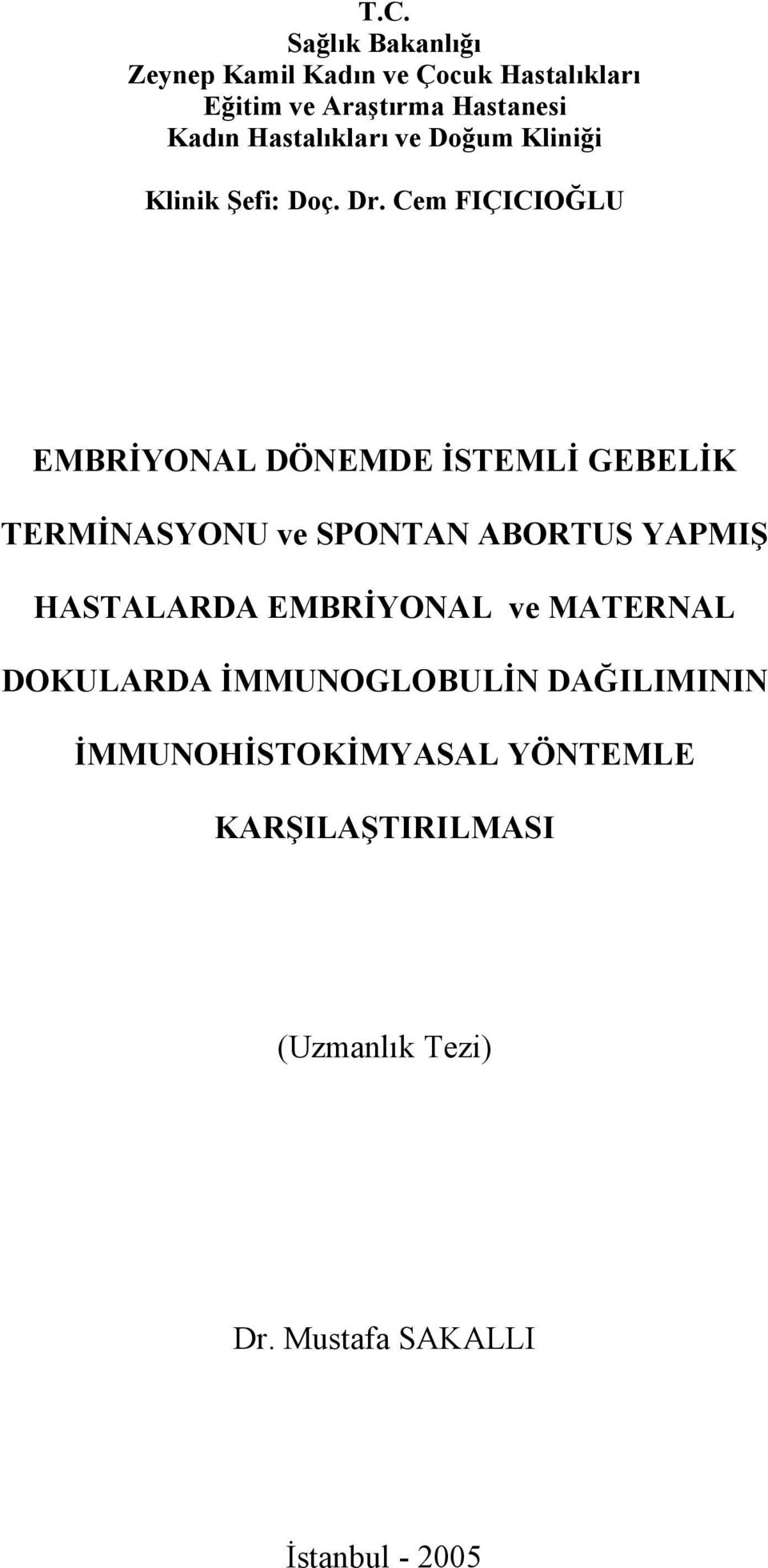 T.C.
Sağlık Bakanlığı
Zeynep Kamil Kadın ve Çocuk Hastalıkları
Eğitim ve Araştırma Hastanesi
Kadın Hastalıkları ve Doğum Kliniği

Klinik Şefi: Doç. Dr. Cem FIÇICIOĞLU

EMBRİYONAL DÖNEMDE İSTEMLİ GEBELİK TERMİNASYONU ve SPONTAN ABORTUS YAPMIŞ HASTALARDA EMBRİYONAL ve MATERNAL DOKULARDA İMMUNOGLOBULİN DAĞILIMININ İMMUNOHİSTOKİMYASAL YÖNTEMLE KARŞILAŞTIRILMASI

(Uzmanlık Tezi)

Dr. Mustafa SAKALLI

İstanbul - 2005